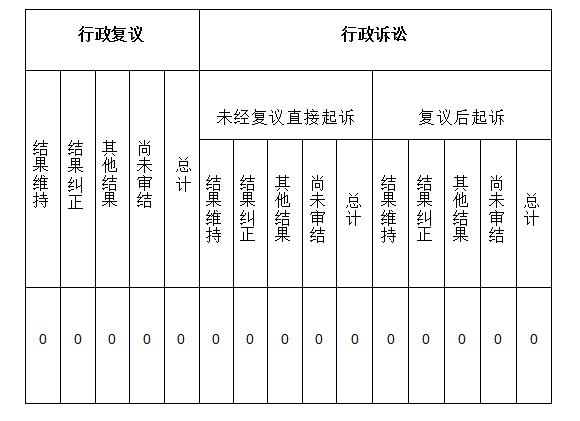 | 行政复议 | | | | | 行政诉讼 | | | | | | | | | |
|---|---|---|---|---|---|---|---|---|---|---|---|---|---|---|
| | | | | | 未经复议直接起诉 | | | | | 复议后起诉 | | | | |
| 结果维持 | 结果纠正 | 其他结果 | 尚未审结 | 总计 | 结果维持 | 结果纠正 | 其他结果 | 尚未审结 | 总计 | 结果维持 | 结果纠正 | 其他结果 | 尚未审结 | 总计 |
| 0 | 0 | 0 | 0 | 0 | 0 | 0 | 0 | 0 | 0 | 0 | 0 | 0 | 0 | 0 |